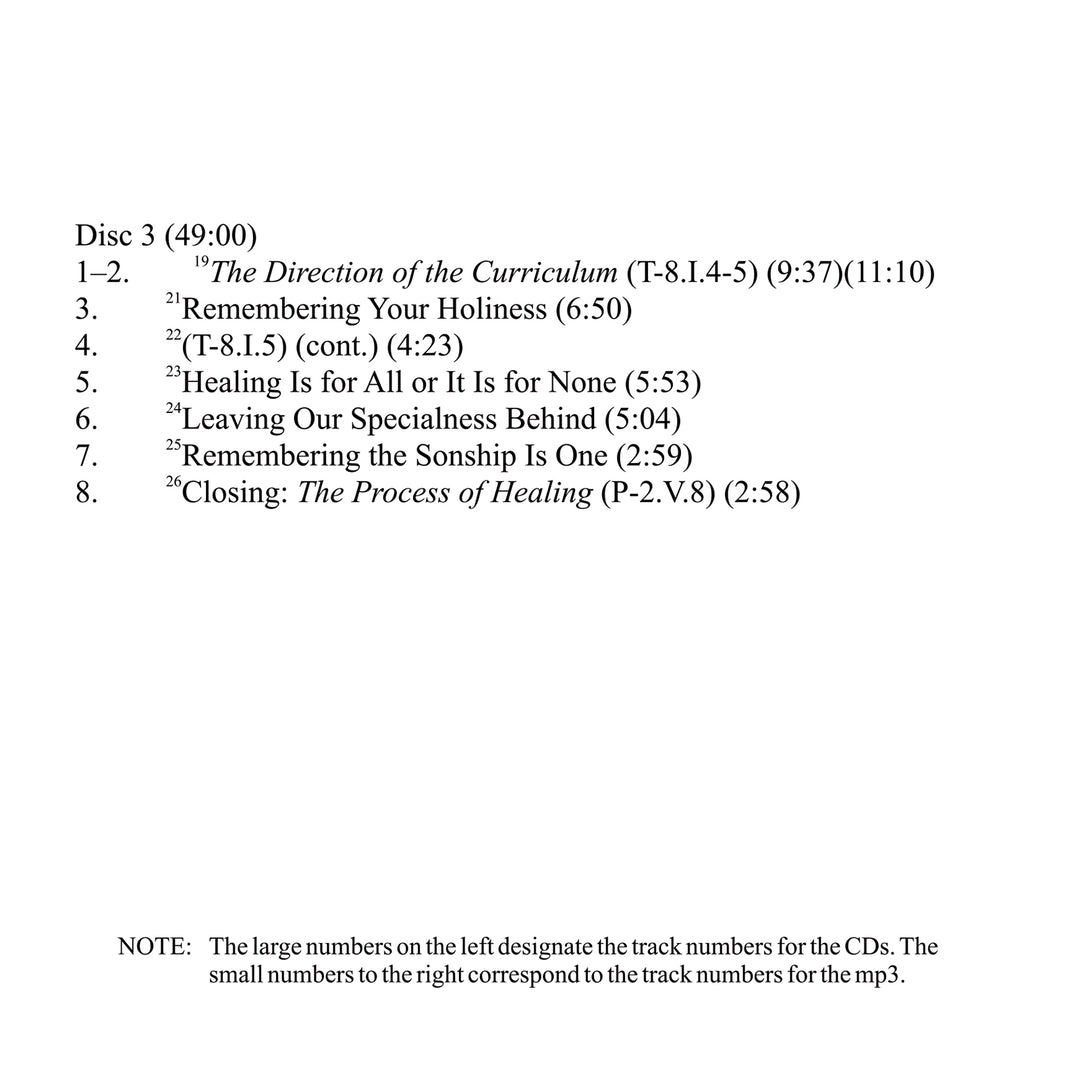 Disc 3 (49:00)
1–2. $^{19}$The Direction of the Curriculum (T-8.I.4-5) (9:37)(11:10)
3. $^{21}$Remembering Your Holiness (6:50)
4. $^{22}$(T-8.I.5) (cont.) (4:23)
5. $^{23}$Healing Is for All or It Is for None (5:53)
6. $^{24}$Leaving Our Specialness Behind (5:04)
7. $^{25}$Remembering the Sonship Is One (2:59)
8. $^{26}$Closing: The Process of Healing (P-2.V.8) (2:58)

NOTE: The large numbers on the left designate the track numbers for the CDs. The small numbers to the right correspond to the track numbers for the mp3.